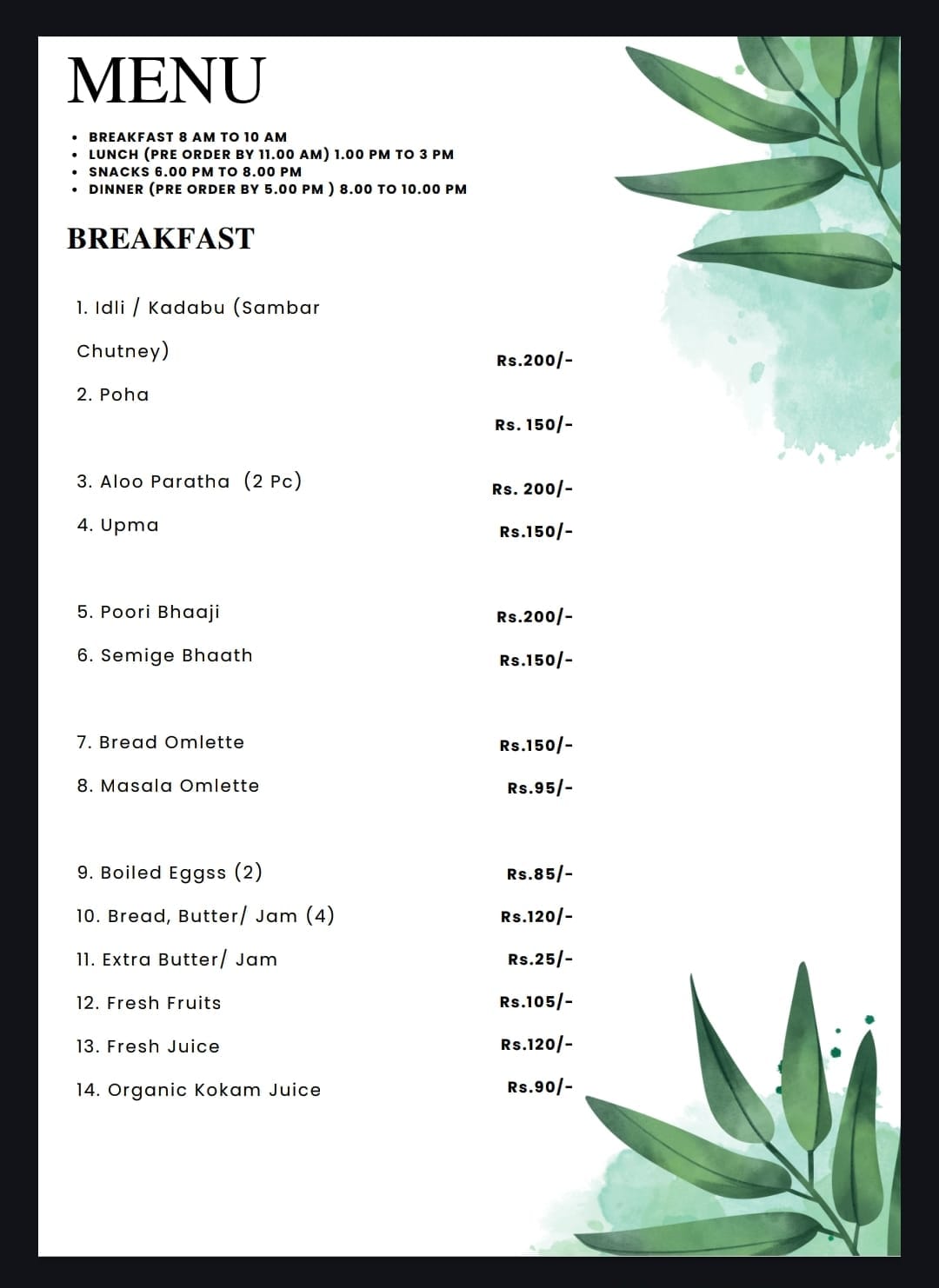 MENU

• BREAKFAST 8 AM TO 10 AM
• LUNCH (PRE ORDER BY 11.00 AM) 1.00 PM TO 3 PM
• SNACKS 6.00 PM TO 8.00 PM
• DINNER (PRE ORDER BY 5.00 PM ) 8.00 TO 10.00 PM

BREAKFAST

1. Idli / Kadabu (Sambar Chutney) Rs.200/-

2. Poha Rs. 150/-

3. Aloo Paratha (2 Pc) Rs. 200/-

4. Upma Rs.150/-

5. Poori Bhaaji Rs.200/-

6. Semige Bhaath Rs.150/-

7. Bread Omlette Rs.150/-

8. Masala Omlette Rs.95/-

9. Boiled Eggss (2) Rs.85/-

10. Bread, Butter/ Jam (4) Rs.120/-

11. Extra Butter/ Jam Rs.25/-

12. Fresh Fruits Rs.105/-

13. Fresh Juice Rs.120/-

14. Organic Kokam Juice Rs.90/-